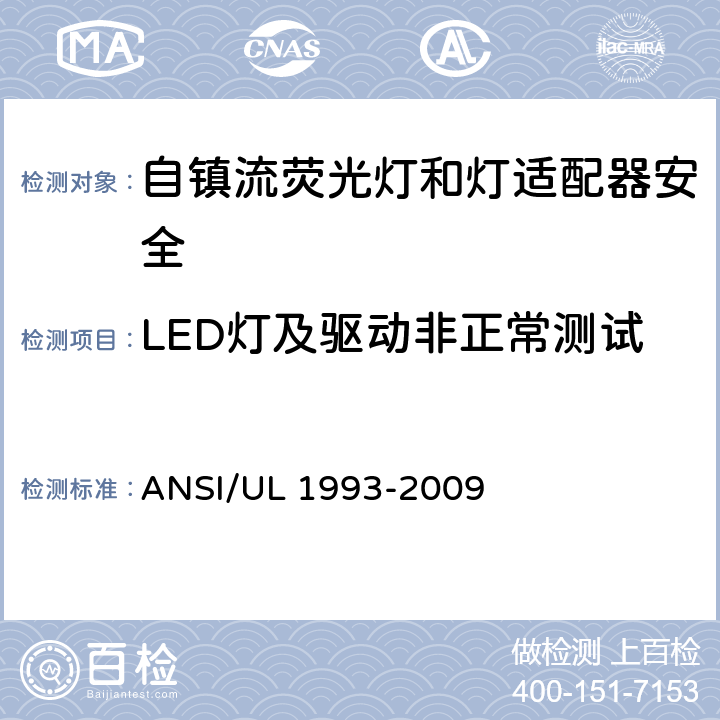 MA CNAS AL ilac-MRA

检测对象：自镇流荧光灯和灯适配器安全

检测项目：LED灯及驱动非正常测试

检测标准：ANSI/UL 1993-2009

百检 Baijiantest.com

做检测 上百检
400-151-7153